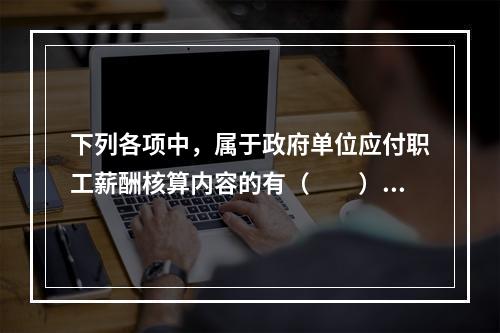 下列各项中，属于政府单位应付职工薪酬核算内容的有（　　）…